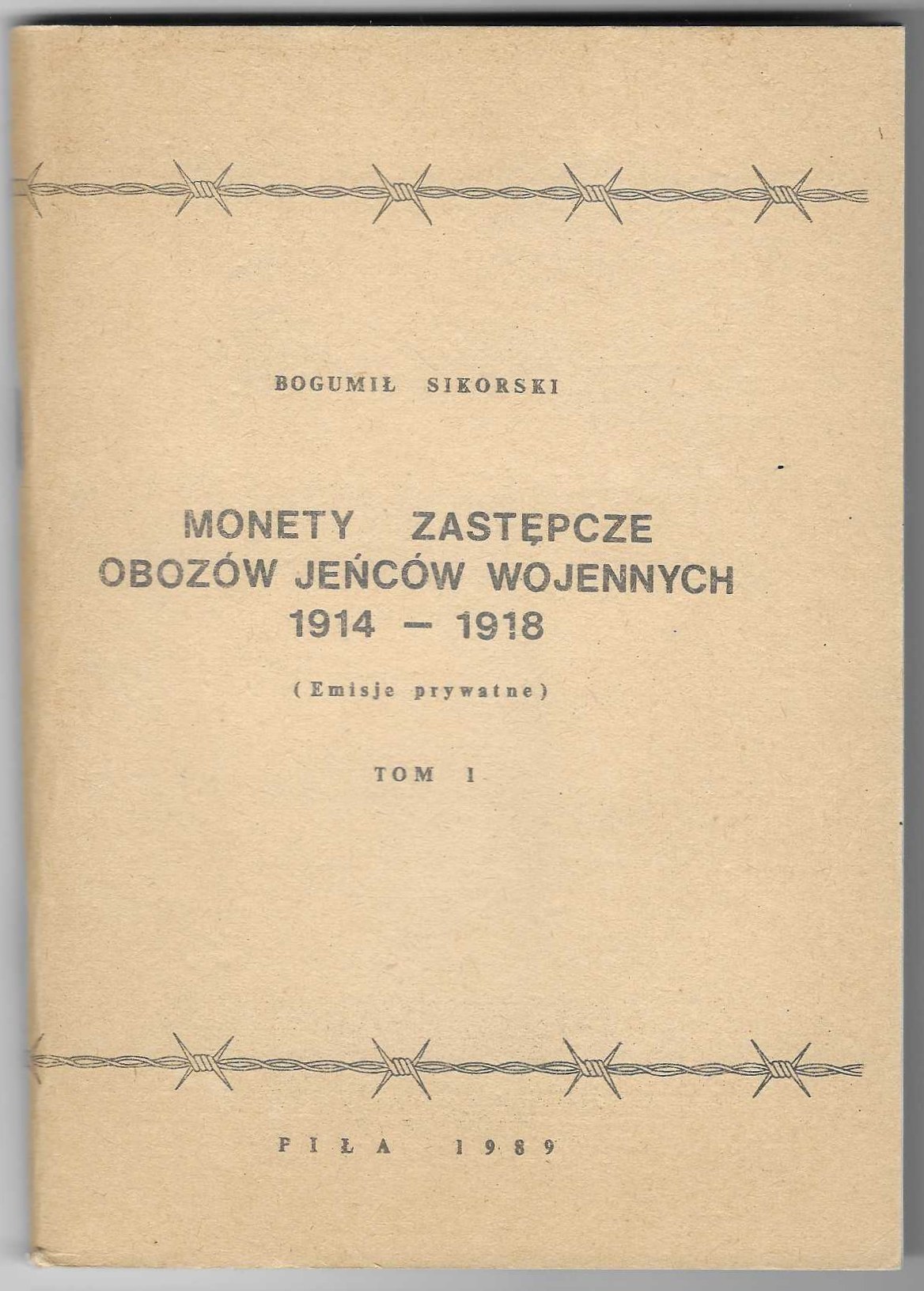 BOGUMIŁ SIKORSKI

MONETY ZASTĘPCZE
OBOZÓW JEŃCÓW WOJENNYCH
1914 – 1918

(Emisje prywatne)

TOM I

PIŁA 1989